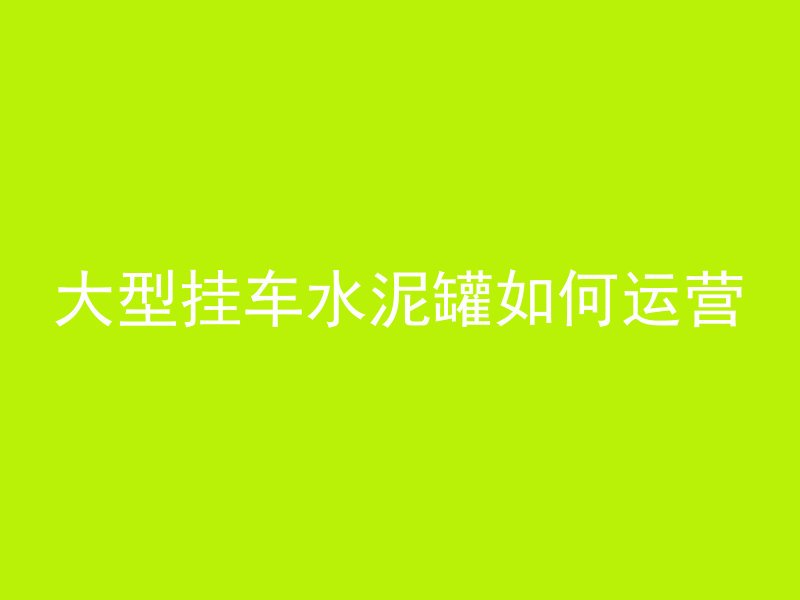 大型挂车水泥罐如何运营